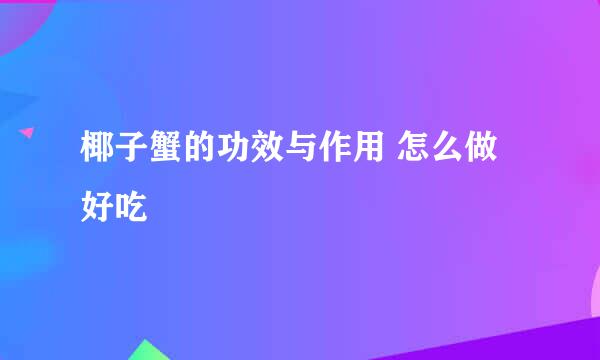 椰子蟹的功效与作用 怎么做好吃